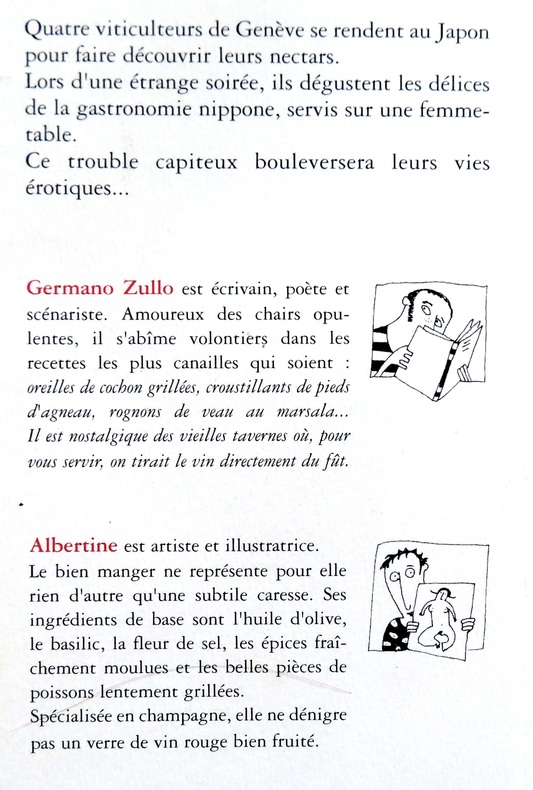 Quatre viticulteurs de Genève se rendent au Japon pour faire découvrir leurs nectars.
Lors d'une étrange soirée, ils dégustent les délices de la gastronomie nippone, servis sur une femme-table.
Ce trouble capiteux bouleversera leurs vies érotiques...

Germano Zullo est écrivain, poète et scénariste. Amoureux des chairs opulentes, il s'abîme volontiers dans les recettes les plus canailles qui soient : oreilles de cochon grillées, croustillants de pieds d'agneau, rognons de veau au marsala... Il est nostalgique des vieilles tavernes où, pour vous servir, on tirait le vin directement du fût.

Albertine est artiste et illustratrice.
Le bien manger ne représente pour elle rien d'autre qu'une subtile caresse. Ses ingrédients de base sont l'huile d'olive, le basilic, la fleur de sel, les épices fraîchement moulues et les belles pièces de poissons lentement grillées.
Spécialisée en champagne, elle ne dénigre pas un verre de vin rouge bien fruité.